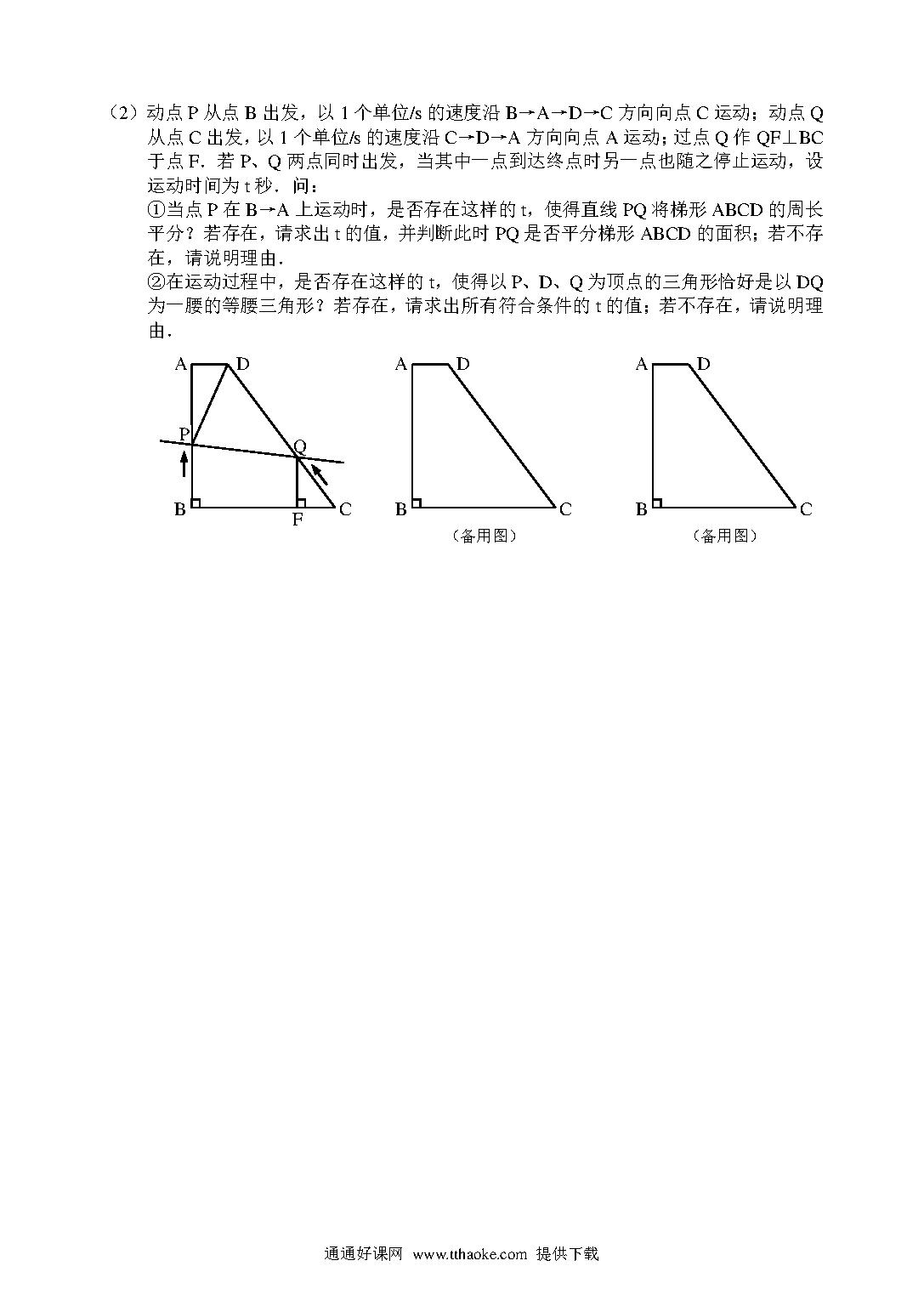 （2）动点 P 从点 B 出发，以 1 个单位/s 的速度沿 B→A→D→C 方向向点 C 运动；动点 Q 从点 C 出发，以 1 个单位/s 的速度沿 C→D→A 方向向点 A 运动；过点 Q 作 QF⊥BC 于点 F．若 P、Q 两点同时出发，当其中一点到达终点时另一点也随之停止运动，设运动时间为 t 秒．问：
①当点 P 在 B→A 上运动时，是否存在这样的 t，使得直线 PQ 将梯形 ABCD 的周长平分？若存在，请求出 t 的值，并判断此时 PQ 是否平分梯形 ABCD 的面积；若不存在，请说明理由．
②在运动过程中，是否存在这样的 t，使得以 P、D、Q 为顶点的三角形恰好是以 DQ 为一腰的等腰三角形？若存在，请求出所有符合条件的 t 的值；若不存在，请说明理由．

A D P Q B F C

A D B C
（备用图）

A D B C
（备用图）

通通好课网 www.tthaoke.com 提供下载